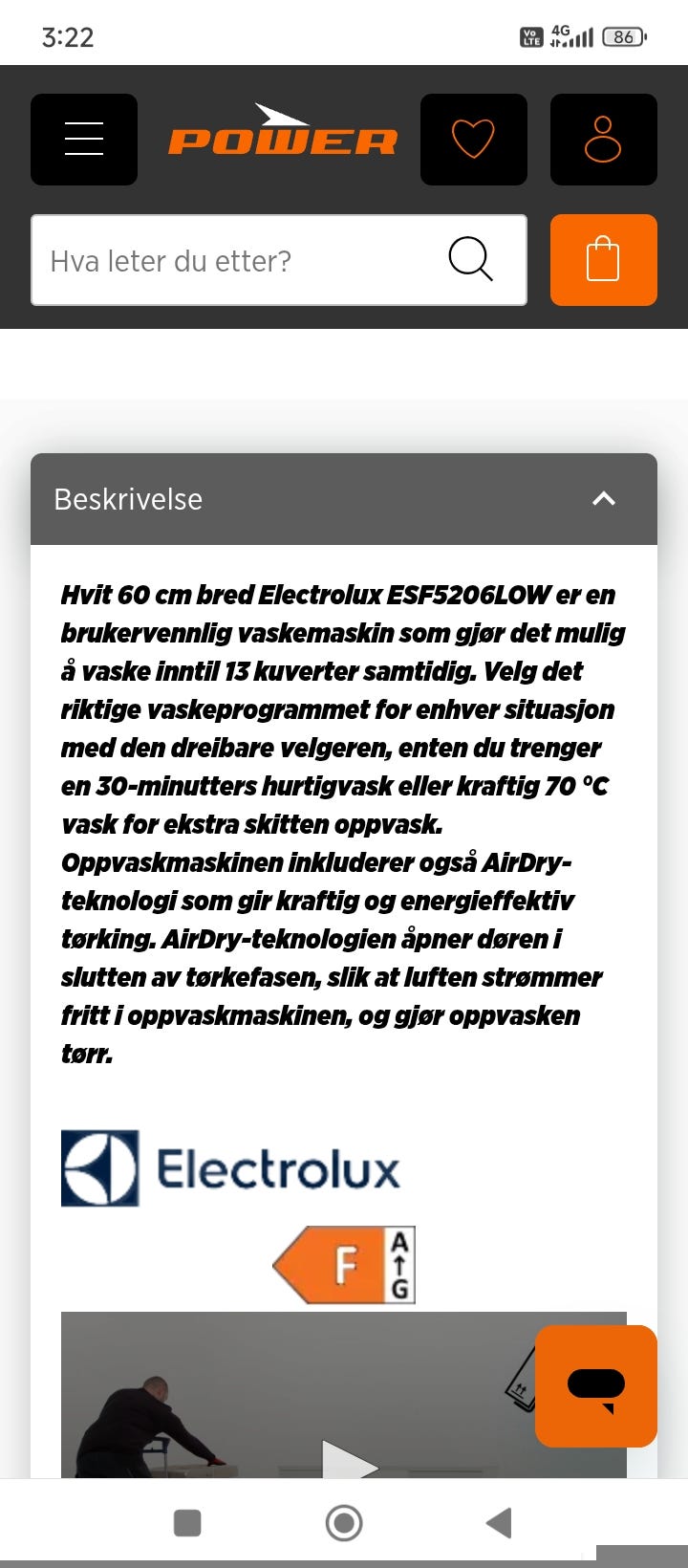 3:22

Vo LTE 4G 86

POWER

Hva leter du etter?

Beskrivelse

Hvit 60 cm bred Electrolux ESF5206LOW er en brukervennlig vaskemaskin som gjør det mulig å vaske inntil 13 kuverter samtidig. Velg det riktige vaskeprogrammet for enhver situasjon med den dreibare velgeren, enten du trenger en 30-minutters hurtigvask eller kraftig 70 °C vask for ekstra skitten oppvask. Oppvaskmaskinen inkluderer også AirDry-teknologi som gir kraftig og energieffektiv tørking. AirDry-teknologien åpner døren i slutten av tørkefasen, slik at luften strømmer fritt i oppvaskmaskinen, og gjør oppvasken tørr.

Electrolux

F A G